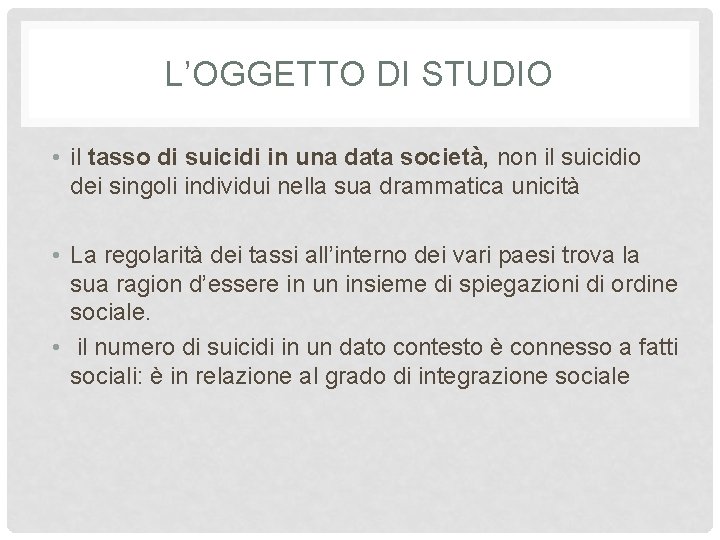 L'OGGETTO DI STUDIO

• il tasso di suicidi in una data società, non il suicidio dei singoli individui nella sua drammatica unicità

• La regolarità dei tassi all'interno dei vari paesi trova la sua ragion d'essere in un insieme di spiegazioni di ordine sociale.

• il numero di suicidi in un dato contesto è connesso a fatti sociali: è in relazione al grado di integrazione sociale